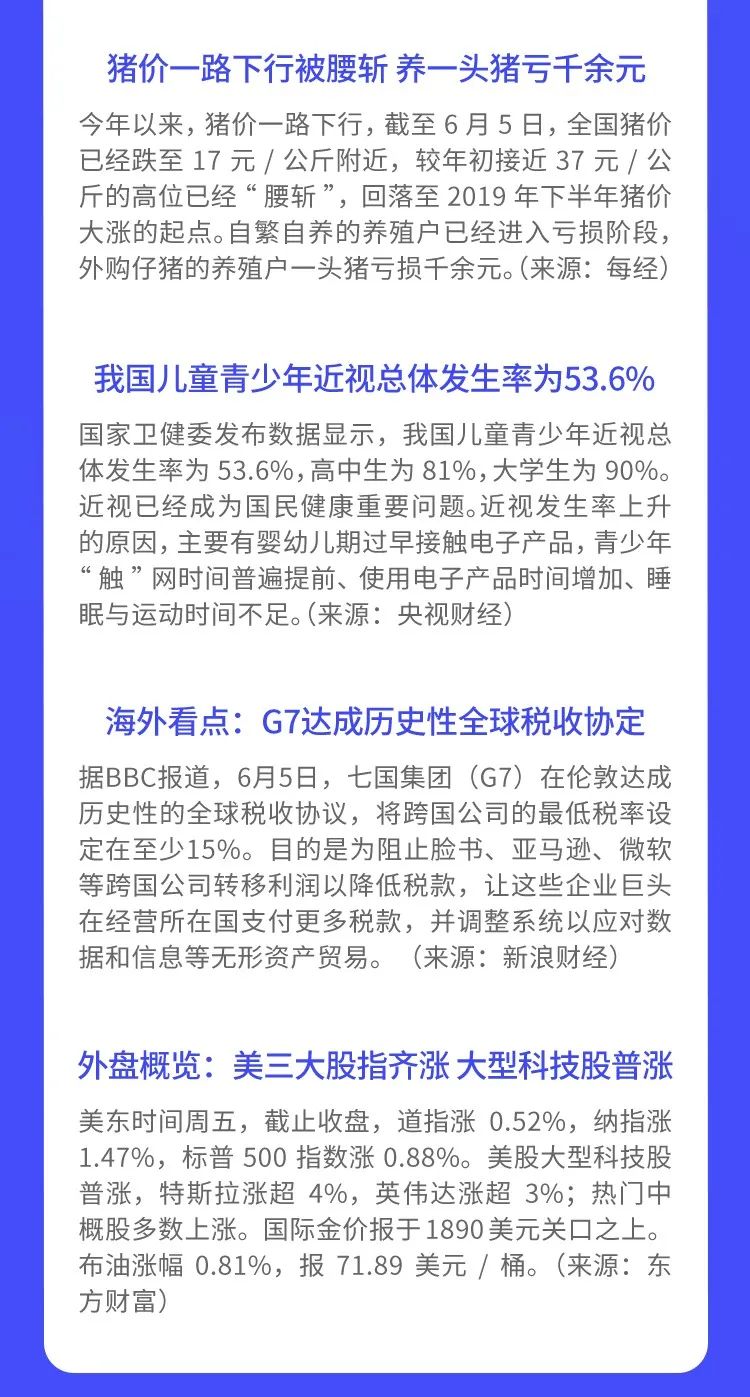 猪价一路下行被腰斩 养一头猪亏千余元

今年以来，猪价一路下行，截至6月5日，全国猪价已经跌至17元/公斤附近，较年初接近37元/公斤的高位已经“腰斩”，回落至2019年下半年猪价大涨的起点。自繁自养的养殖户已经进入亏损阶段，外购仔猪的养殖户一头猪亏损千余元。(来源：每经)

我国儿童青少年近视总体发生率为53.6%

国家卫健委发布数据显示，我国儿童青少年近视总体发生率为53.6%，高中生为81%，大学生为90%。近视已经成为国民健康重要问题。近视发生率上升的原因，主要有婴幼儿期过早接触电子产品，青少年“触”网时间普遍提前、使用电子产品时间增加、睡眠与运动时间不足。(来源：央视财经)

海外看点：G7达成历史性全球税收协定

据BBC报道，6月5日，七国集团（G7）在伦敦达成历史性的全球税收协议，将跨国公司的最低税率设定在至少15%。目的是为阻止脸书、亚马逊、微软等跨国公司转移利润以降低税款，让这些企业巨头在经营所在国支付更多税款，并调整系统以应对数据和信息等无形资产贸易。（来源：新浪财经）

外盘概览：美三大股指齐涨 大型科技股普涨

美东时间周五，截止收盘，道指涨0.52%，纳指涨1.47%，标普500指数涨0.88%。美股大型科技股普涨，特斯拉涨超4%，英伟达涨超3%；热门中概股多数上涨。国际金价报于1890美元关口之上。布油涨幅0.81%，报71.89美元/桶。(来源：东方财富)